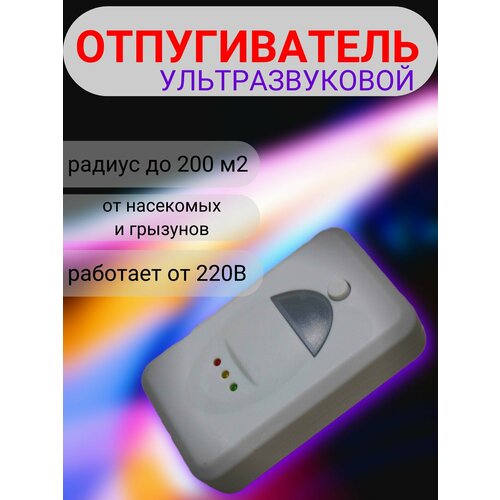 ОТПУГИВАТЕЛЬ
УЛЬТРАЗВУКОВОЙ

радиус до 200 м2

от насекомых
и грызунов

работает от 220В